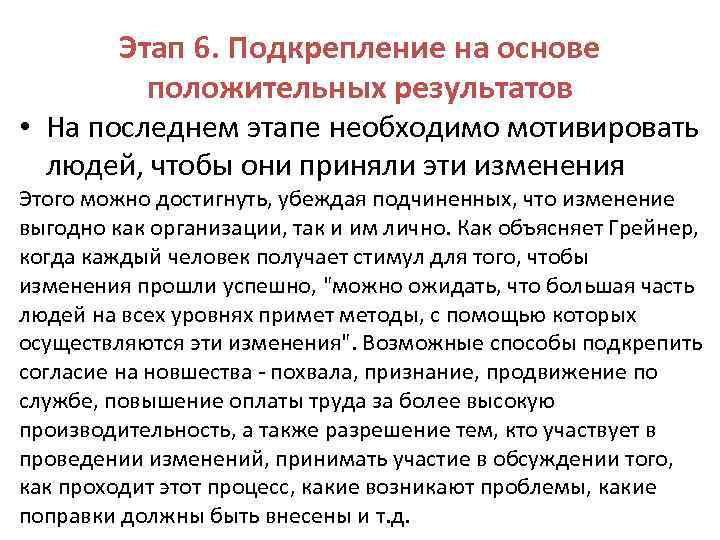 Этап 6. Подкрепление на основе положительных результатов

• На последнем этапе необходимо мотивировать людей, чтобы они приняли эти изменения

Этого можно достигнуть, убеждая подчиненных, что изменение выгодно как организации, так и им лично. Как объясняет Грейнер, когда каждый человек получает стимул для того, чтобы изменения прошли успешно, "можно ожидать, что большая часть людей на всех уровнях примет методы, с помощью которых осуществляются эти изменения". Возможные способы подкрепить согласие на новшества - похвала, признание, продвижение по службе, повышение оплаты труда за более высокую производительность, а также разрешение тем, кто участвует в проведении изменений, принимать участие в обсуждении того, как проходит этот процесс, какие возникают проблемы, какие поправки должны быть внесены и т.д.